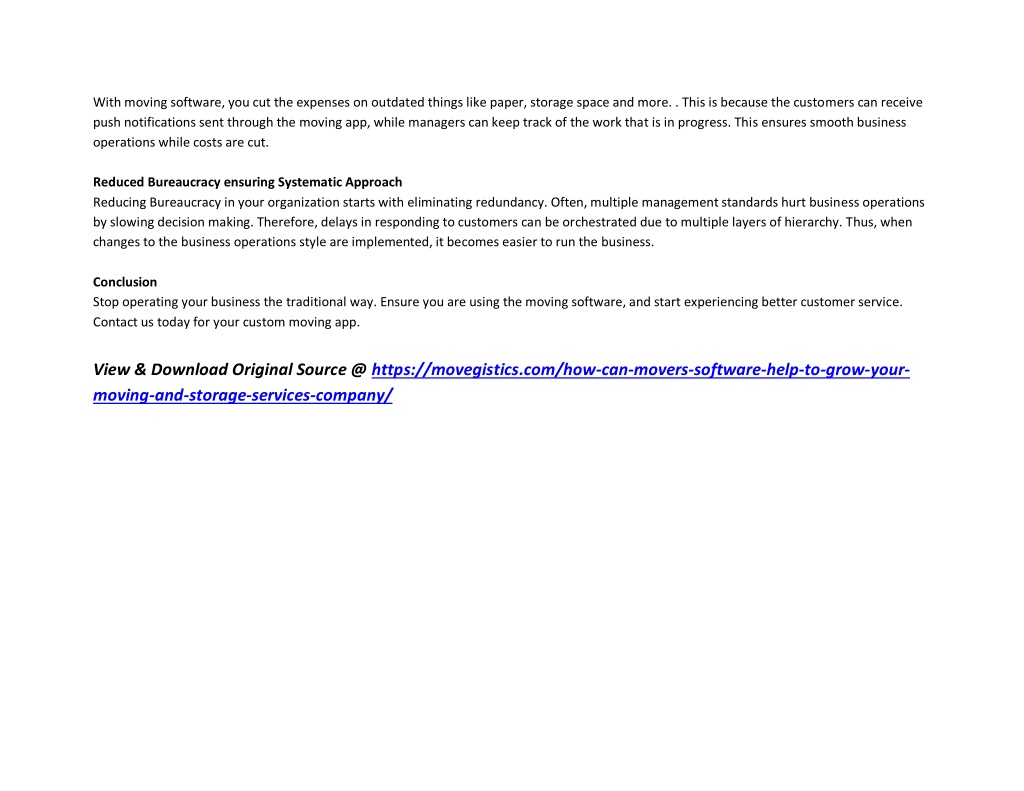 With moving software, you cut the expenses on outdated things like paper, storage space and more. . This is because the customers can receive push notifications sent through the moving app, while managers can keep track of the work that is in progress. This ensures smooth business operations while costs are cut.

Reduced Bureaucracy ensuring Systematic Approach
Reducing Bureaucracy in your organization starts with eliminating redundancy. Often, multiple management standards hurt business operations by slowing decision making. Therefore, delays in responding to customers can be orchestrated due to multiple layers of hierarchy. Thus, when changes to the business operations style are implemented, it becomes easier to run the business.

Conclusion
Stop operating your business the traditional way. Ensure you are using the moving software, and start experiencing better customer service. Contact us today for your custom moving app.

View & Download Original Source @ https://movegistics.com/how-can-movers-software-help-to-grow-your-moving-and-storage-services-company/